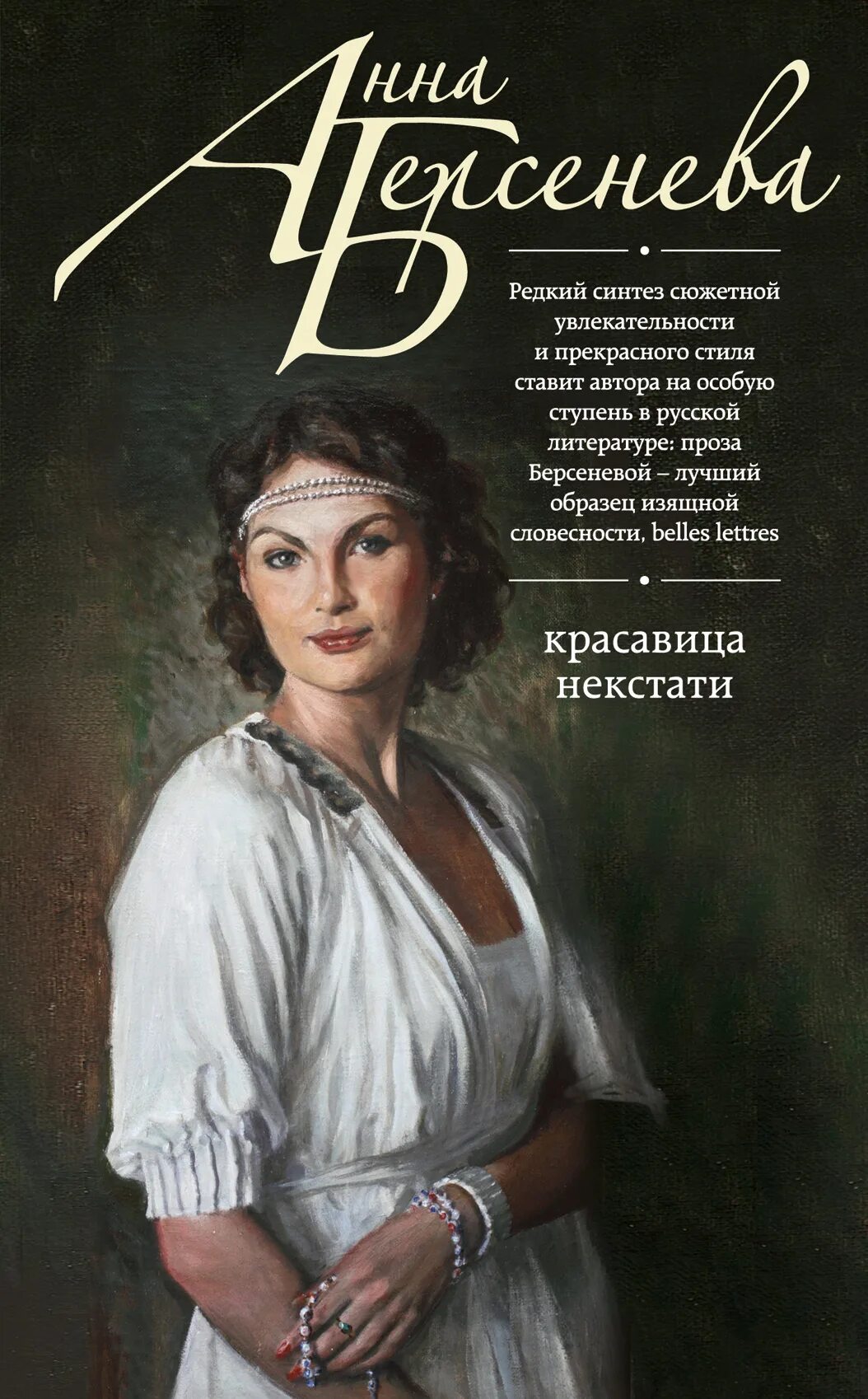 Анна Берсенева

Редкий синтез сюжетной увлекательности и прекрасного стиля ставит автора на особую ступень в русской литературе: проза Берсеневой – лучший образец изящной словесности, belles lettres

красавица некстати